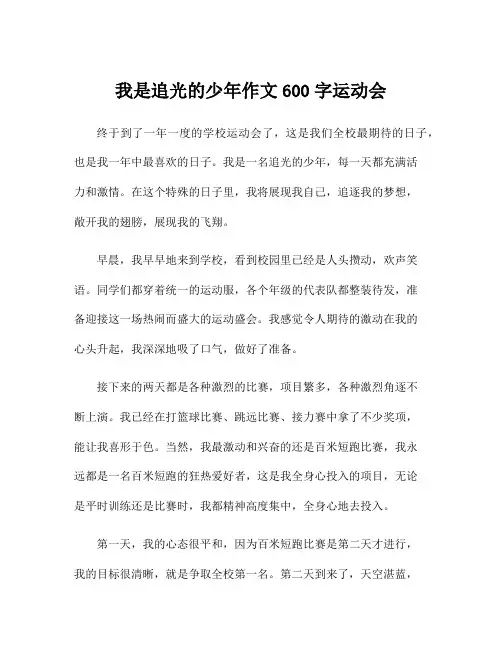 我是追光的少年作文 600 字运动会

终于到了一年一度的学校运动会了，这是我们全校最期待的日子，也是我一年中最喜欢的日子。我是一名追光的少年，每一天都充满活力和激情。在这个特殊的日子里，我将展现我自己，追逐我的梦想，敞开我的翅膀，展现我的飞翔。

早晨，我早早地来到学校，看到校园里已经是人头攒动，欢声笑语。同学们都穿着统一的运动服，各个年级的代表队都整装待发，准备迎接这一场热闹而盛大的运动盛会。我感觉令人期待的激动在我的心头升起，我深深地吸了口气，做好了准备。

接下来的两天都是各种激烈的比赛，项目繁多，各种激烈角逐不断上演。我已经在打篮球比赛、跳远比赛、接力赛中拿了不少奖项，能让我喜形于色。当然，我最激动和兴奋的还是百米短跑比赛，我永远都是一名百米短跑的狂热爱好者，这是我全身心投入的项目，无论是平时训练还是比赛时，我都精神高度集中，全身心地去投入。

第一天，我的心态很平和，因为百米短跑比赛是第二天才进行，我的目标很清晰，就是争取全校第一名。第二天到来了，天空湛蓝，